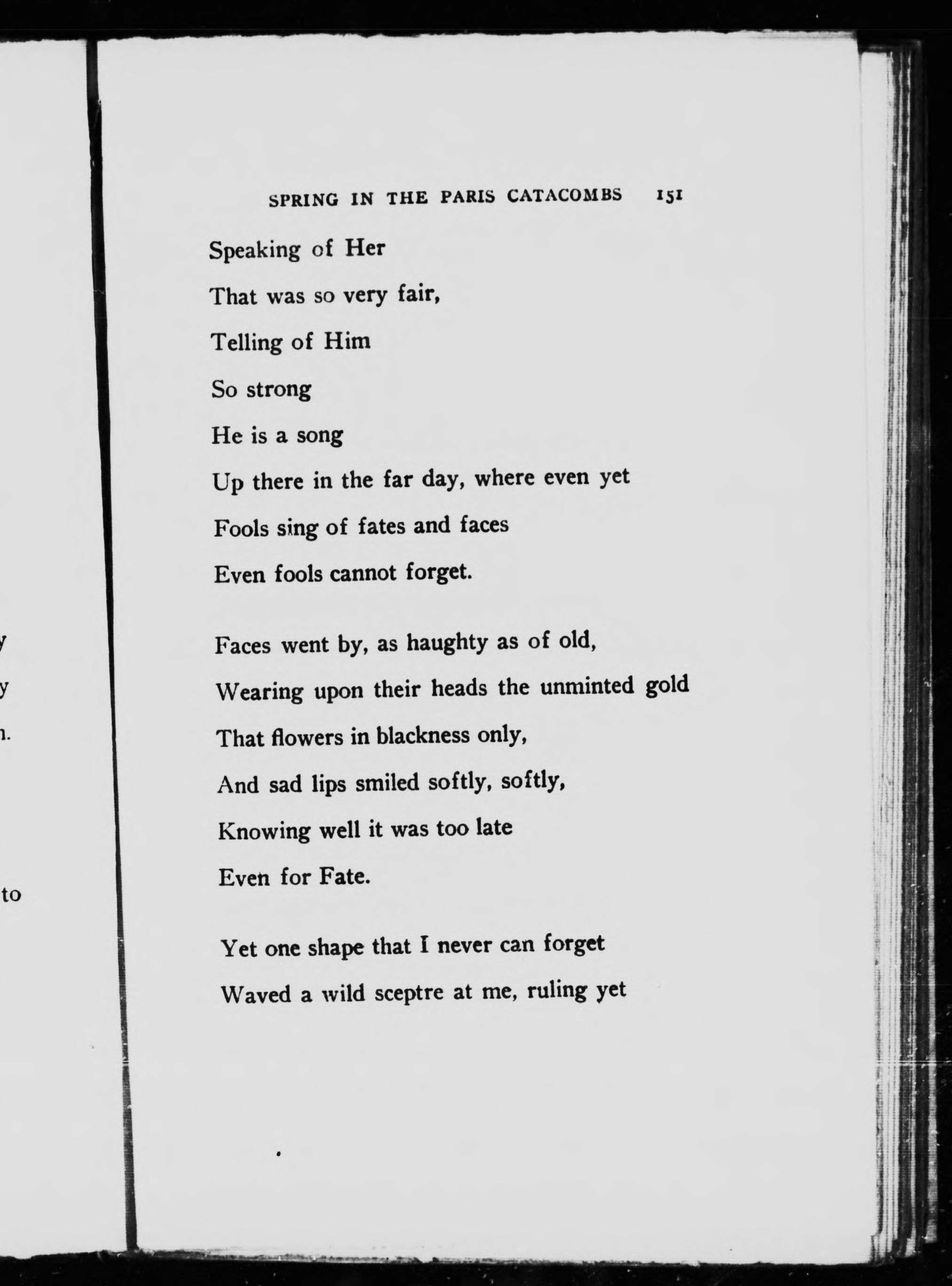 y
y
n.
to

SPRING IN THE PARIS CATACOMBS 151

Speaking of Her
That was so very fair,
Telling of Him
So strong
He is a song
Up there in the far day, where even yet
Fools sing of fates and faces
Even fools cannot forget.

Faces went by, as haughty as of old,
Wearing upon their heads the unminted gold
That flowers in blackness only,
And sad lips smiled softly, softly,
Knowing well it was too late
Even for Fate.

Yet one shape that I never can forget
Waved a wild sceptre at me, ruling yet